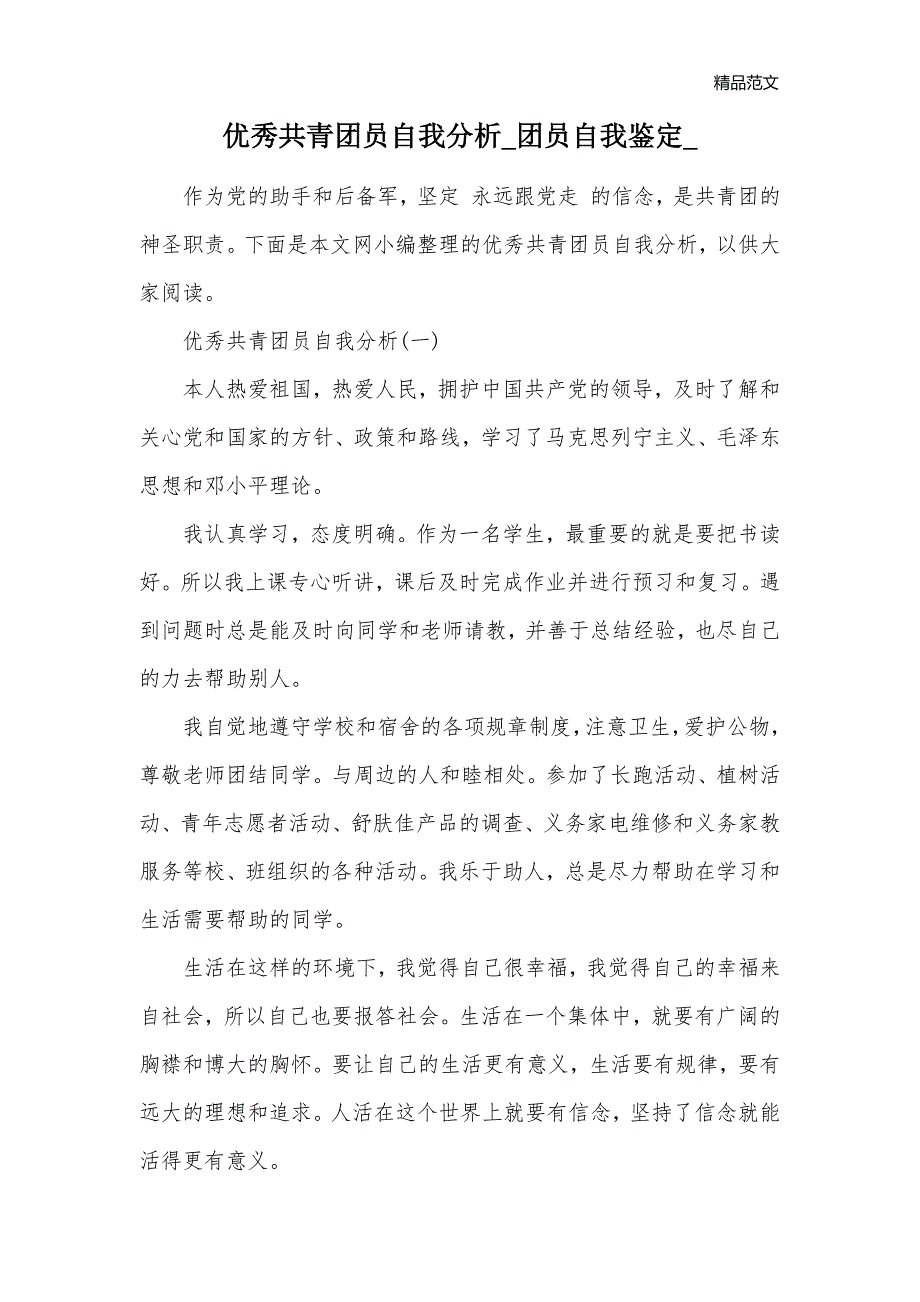 精品范文

优秀共青团员自我分析_团员自我鉴定_

作为党的助手和后备军，坚定 永远跟党走 的信念，是共青团的神圣职责。下面是本文网小编整理的优秀共青团员自我分析，以供大家阅读。

优秀共青团员自我分析(一)

本人热爱祖国，热爱人民，拥护中国共产党的领导，及时了解和关心党和国家的方针、政策和路线，学习了马克思列宁主义、毛泽东思想和邓小平理论。

我认真学习，态度明确。作为一名学生，最重要的就是要把书读好。所以我上课专心听讲，课后及时完成作业并进行预习和复习。遇到问题时总是能及时向同学和老师请教，并善于总结经验，也尽自己的力去帮助别人。

我自觉地遵守学校和宿舍的各项规章制度，注意卫生，爱护公物，尊敬老师团结同学。与周边的人和睦相处。参加了长跑活动、植树活动、青年志愿者活动、舒肤佳产品的调查、义务家电维修和义务家教服务等校、班组织的各种活动。我乐于助人，总是尽力帮助在学习和生活需要帮助的同学。

生活在这样的环境下，我觉得自己很幸福，我觉得自己的幸福来自社会，所以自己也要报答社会。生活在一个集体中，就要有广阔的胸襟和博大的胸怀。要让自己的生活更有意义，生活要有规律，要有远大的理想和追求。人活在这个世界上就要有信念，坚持了信念就能活得更有意义。